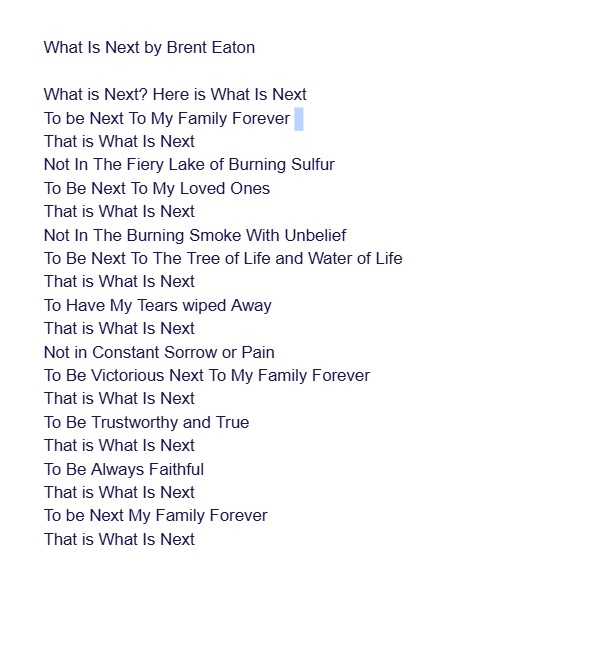 What Is Next by Brent Eaton

What is Next? Here is What Is Next
To be Next To My Family Forever
That is What Is Next
Not In The Fiery Lake of Burning Sulfur
To Be Next To My Loved Ones
That is What Is Next
Not In The Burning Smoke With Unbelief
To Be Next To The Tree of Life and Water of Life
That is What Is Next
To Have My Tears wiped Away
That is What Is Next
Not in Constant Sorrow or Pain
To Be Victorious Next To My Family Forever
That is What Is Next
To Be Trustworthy and True
That is What Is Next
To Be Always Faithful
That is What Is Next
To be Next My Family Forever
That is What Is Next